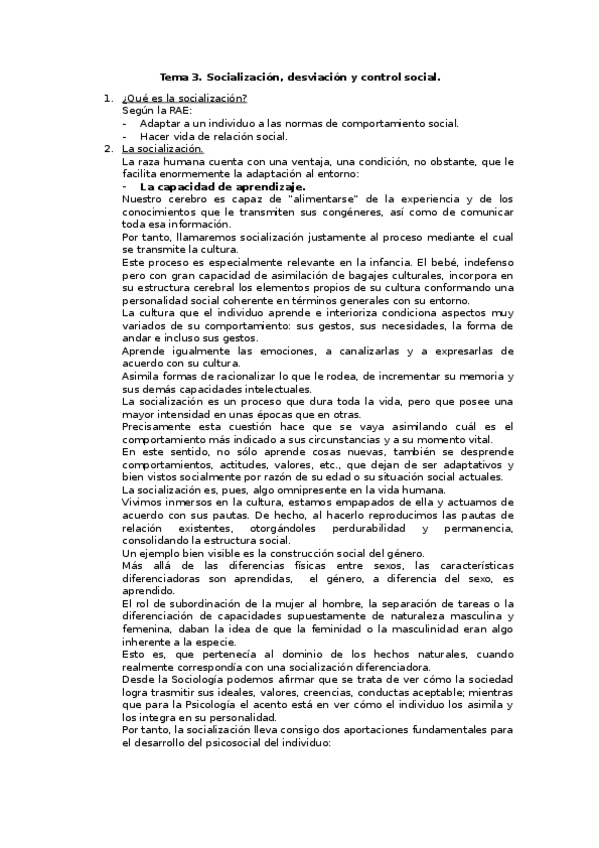 Tema 3. Socialización, desviación y control social.

1. ¿Qué es la socialización?
Según la RAE:
- Adaptar a un individuo a las normas de comportamiento social.
- Hacer vida de relación social.

2. La socialización.
La raza humana cuenta con una ventaja, una condición, no obstante, que le facilita enormemente la adaptación al entorno:
- La capacidad de aprendizaje.
Nuestro cerebro es capaz de "alimentarse" de la experiencia y de los conocimientos que le transmiten sus congéneres, así como de comunicar toda esa información.
Por tanto, llamaremos socialización justamente al proceso mediante el cual se transmite la cultura.
Este proceso es especialmente relevante en la infancia. El bebé, indefenso pero con gran capacidad de asimilación de bagajes culturales, incorpora en su estructura cerebral los elementos propios de su cultura conformando una personalidad social coherente en términos generales con su entorno.
La cultura que el individuo aprende e interioriza condiciona aspectos muy variados de su comportamiento: sus gestos, sus necesidades, la forma de andar e incluso sus gestos.
Aprende igualmente las emociones, a canalizarlas y a expresarlas de acuerdo con su cultura.
Asimila formas de racionalizar lo que le rodea, de incrementar su memoria y sus demás capacidades intelectuales.
La socialización es un proceso que dura toda la vida, pero que posee una mayor intensidad en unas épocas que en otras.
Precisamente esta cuestión hace que se vaya asimilando cuál es el comportamiento más indicado a sus circunstancias y a su momento vital.
En este sentido, no sólo aprende cosas nuevas, también se desprende comportamientos, actitudes, valores, etc., que dejan de ser adaptativos y bien vistos socialmente por razón de su edad o su situación social actuales.
La socialización es, pues, algo omnipresente en la vida humana.
Vivimos inmersos en la cultura, estamos empapados de ella y actuamos de acuerdo con sus pautas. De hecho, al hacerlo reproducimos las pautas de relación existentes, otorgándoles perdurabilidad y permanencia, consolidando la estructura social.
Un ejemplo bien visible es la construcción social del género.
Más allá de las diferencias físicas entre sexos, las características diferenciadoras son aprendidas, el género, a diferencia del sexo, es aprendido.
El rol de subordinación de la mujer al hombre, la separación de tareas o la diferenciación de capacidades supuestamente de naturaleza masculina y femenina, daban la idea de que la feminidad o la masculinidad eran algo inherente a la especie.
Esto es, que pertenecía al dominio de los hechos naturales, cuando realmente correspondía con una socialización diferenciadora.
Desde la Sociología podemos afirmar que se trata de ver cómo la sociedad logra trasmitir sus ideales, valores, creencias, conductas aceptable; mientras que para la Psicología el acento está en ver cómo el individuo los asimila y los integra en su personalidad.
Por tanto, la socialización lleva consigo dos aportaciones fundamentales para el desarrollo del psicosocial del individuo: